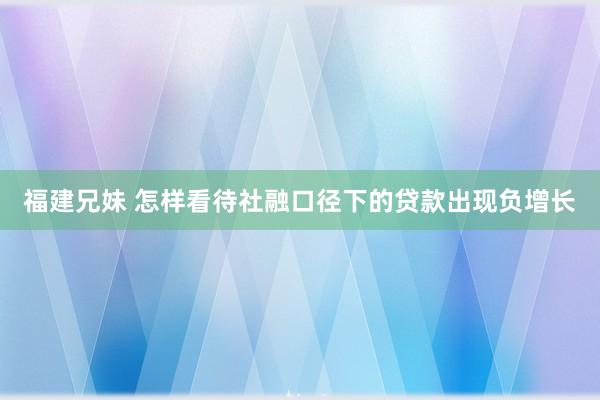 福建兄妹 怎样看待社融口径下的贷款出现负增长